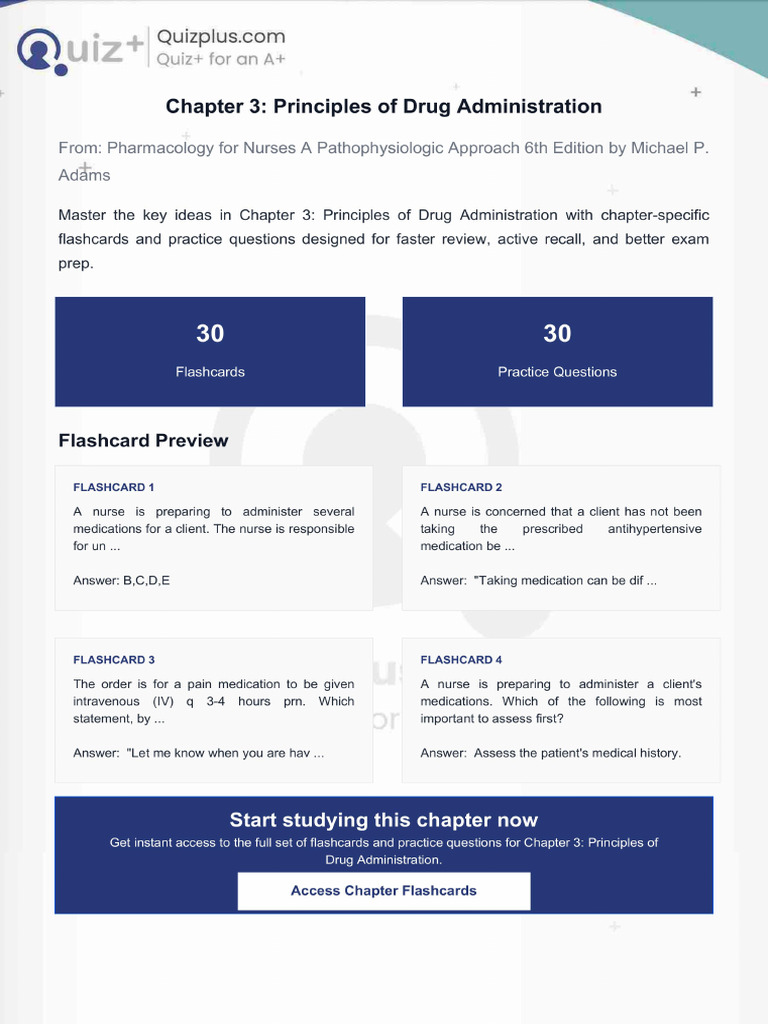 Quiz+ Quizplus.com
Quiz+ for an A+

Chapter 3: Principles of Drug Administration

From: Pharmacology for Nurses A Pathophysiologic Approach 6th Edition by Michael P. Adams

Master the key ideas in Chapter 3: Principles of Drug Administration with chapter-specific flashcards and practice questions designed for faster review, active recall, and better exam prep.

30
Flashcards

30
Practice Questions

Flashcard Preview

FLASHCARD 1
A nurse is preparing to administer several medications for a client. The nurse is responsible for un ...

Answer: B,C,D,E

FLASHCARD 2
A nurse is concerned that a client has not been taking the prescribed antihypertensive medication be ...

Answer: "Taking medication can be dif ...

FLASHCARD 3
The order is for a pain medication to be given intravenous (IV) q 3-4 hours prn. Which statement, by ...

Answer: "Let me know when you are hav ...

FLASHCARD 4
A nurse is preparing to administer a client's medications. Which of the following is most important to assess first?

Answer: Assess the patient's medical history.

Start studying this chapter now
Get instant access to the full set of flashcards and practice questions for Chapter 3: Principles of Drug Administration.

Access Chapter Flashcards